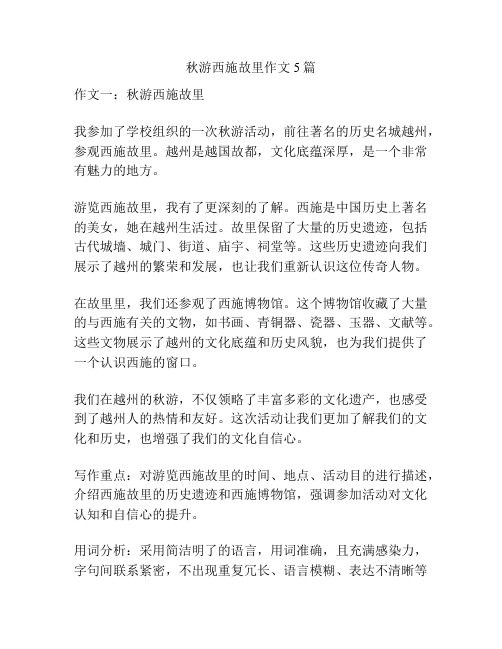 秋游西施故里作文 5 篇

作文一：秋游西施故里

我参加了学校组织的一次秋游活动，前往著名的历史名城越州，参观西施故里。越州是越国故都，文化底蕴深厚，是一个非常有魅力的地方。

游览西施故里，我有了更深刻的了解。西施是中国历史上著名的美女，她在越州生活过。故里保留了大量的历史遗迹，包括古代城墙、城门、街道、庙宇、祠堂等。这些历史遗迹向我们展示了越州的繁荣和发展，也让我们重新认识这位传奇人物。

在故里里，我们还参观了西施博物馆。这个博物馆收藏了大量的与西施有关的文物，如书画、青铜器、瓷器、玉器、文献等。这些文物展示了越州的文化底蕴和历史风貌，也为我们提供了一个认识西施的窗口。

我们在越州的秋游，不仅领略了丰富多彩的文化遗产，也感受到了越州人的热情和友好。这次活动让我们更加了解我们的文化和历史，也增强了我们的文化自信心。

写作重点：对游览西施故里的时间、地点、活动目的进行描述，介绍西施故里的历史遗迹和西施博物馆，强调参加活动对文化认知和自信心的提升。

用词分析：采用简洁明了的语言，用词准确，且充满感染力，字句间联系紧密，不出现重复冗长、语言模糊、表达不清晰等